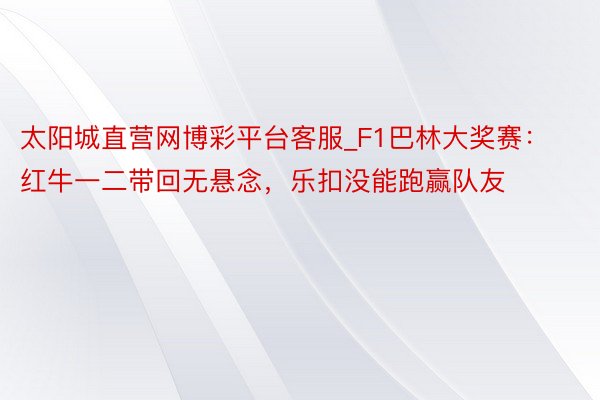 太阳城直营网博彩平台客服_F1巴林大奖赛：红牛一二带回无悬念，乐扣没能跑赢队友